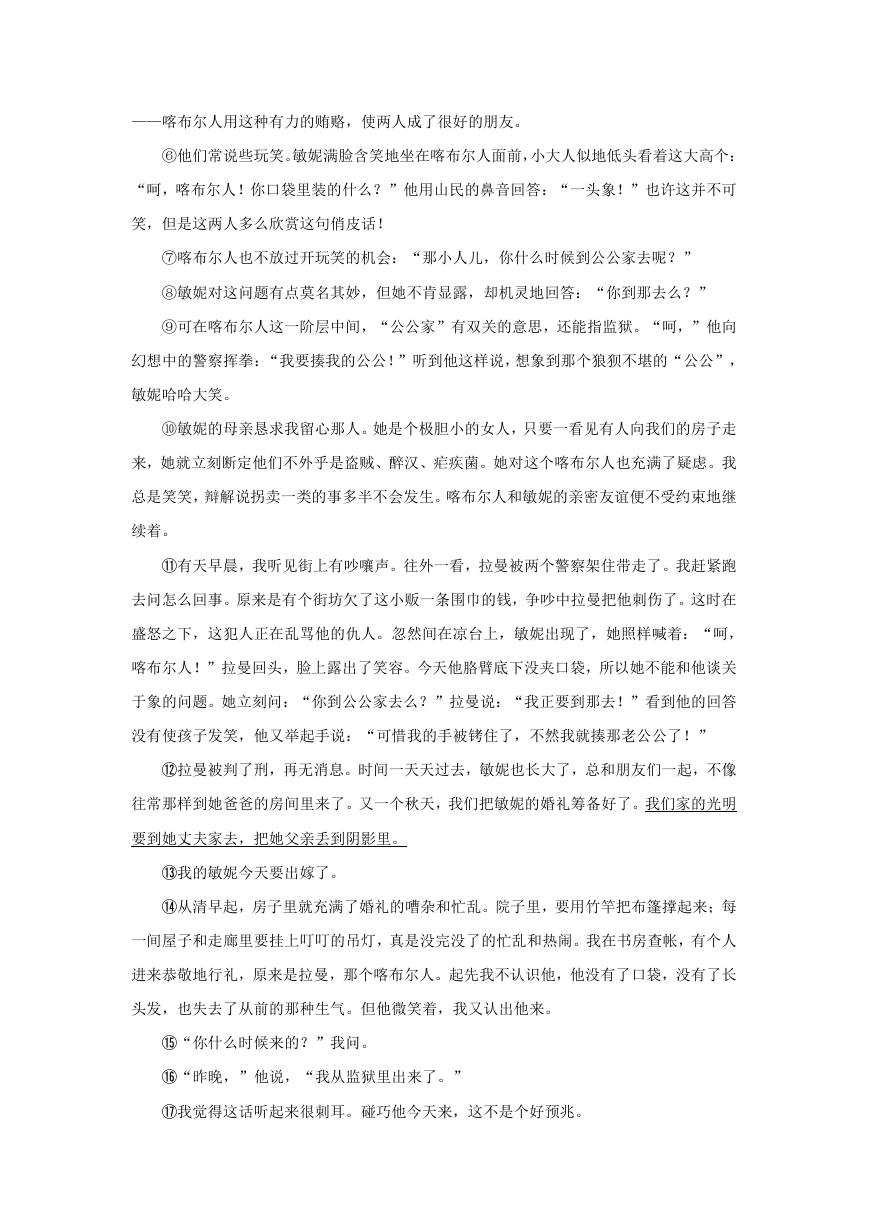 ——喀布尔人用这种有力的贿赂，使两人成了很好的朋友。

⑥他们常说些玩笑。敏妮满脸含笑地坐在喀布尔人面前，小大人似地低头看着这大高个：“呵，喀布尔人！你口袋里装的什么？”他用山民的鼻音回答：“一头象！”也许这并不可笑，但是这两人多么欣赏这句俏皮话！

⑦喀布尔人也不放过开玩笑的机会：“那小人儿，你什么时候到公公家去呢？”

⑧敏妮对这问题有点莫名其妙，但她不肯显露，却机灵地回答：“你到那去么？”

⑨可在喀布尔人这一阶层中间，“公公家”有双关的意思，还能指监狱。“呵，”他向幻想中的警察挥拳：“我要揍我的公公！”听到他这样说，想象到那个狼狈不堪的“公公”，敏妮哈哈大笑。

⑩敏妮的母亲恳求我留心那人。她是个极胆小的女人，只要一看见有人向我们的房子走来，她就立刻断定他们不外乎是盗贼、醉汉、疟疾菌。她对这个喀布尔人也充满了疑虑。我总是笑笑，辩解说拐卖一类的事多半不会发生。喀布尔人和敏妮的亲密友谊便不受约束地继续着。

⑪有天早晨，我听见街上有吵嚷声。往外一看，拉曼被两个警察架住带走了。我赶紧跑去问怎么回事。原来是有个街坊欠了这小贩一条围巾的钱，争吵中拉曼把他刺伤了。这时在盛怒之下，这犯人正在乱骂他的仇人。忽然间在凉台上，敏妮出现了，她照样喊着：“呵，喀布尔人！”拉曼回头，脸上露出了笑容。今天他胳臂底下没夹口袋，所以她不能和他谈关于象的问题。她立刻问：“你到公公家去么？”拉曼说：“我正要到那去！”看到他的回答没有使孩子发笑，他又举起手说：“可惜我的手被铐住了，不然我就揍那老公公了！”

⑫拉曼被判了刑，再无消息。时间一天天过去，敏妮也长大了，总和朋友们一起，不像往常那样到她爸爸的房间里来了。又一个秋天，我们把敏妮的婚礼筹备好了。我们家的光明要到她丈夫家去，把她父亲丢到阴影里。

⑬我的敏妮今天要出嫁了。

⑭从清早起，房子里就充满了婚礼的嘈杂和忙乱。院子里，要用竹竿把布篷撑起来；每一间屋子和走廊里要挂上叮叮的吊灯，真是没完没了的忙乱和热闹。我在书房查帐，有个人进来恭敬地行礼，原来是拉曼，那个喀布尔人。起先我不认识他，他没有了口袋，没有了长头发，也失去了从前的那种生气。但他微笑着，我又认出他来。

⑮“你什么时候来的？”我问。

⑯“昨晚，”他说，“我从监狱里出来了。”

⑰我觉得这话听起来很刺耳。碰巧他今天来，这不是个好预兆。